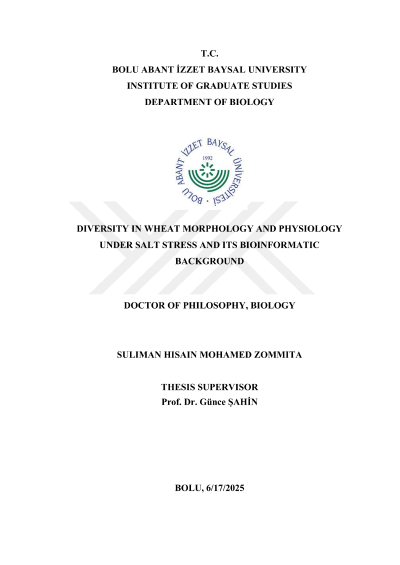 T.C.
BOLU ABANT İZZET BAYSAL UNIVERSITY
INSTITUTE OF GRADUATE STUDIES
DEPARTMENT OF BIOLOGY

BOLU ABANT İZZET BAYSAL ÜNİVERSİTESİ
1992

DIVERSITY IN WHEAT MORPHOLOGY AND PHYSIOLOGY UNDER SALT STRESS AND ITS BIOINFORMATIC BACKGROUND

DOCTOR OF PHILOSOPHY, BIOLOGY

SULIMAN HISAIN MOHAMED ZOMMITA

THESIS SUPERVISOR
Prof. Dr. Günce ŞAHİN

BOLU, 6/17/2025